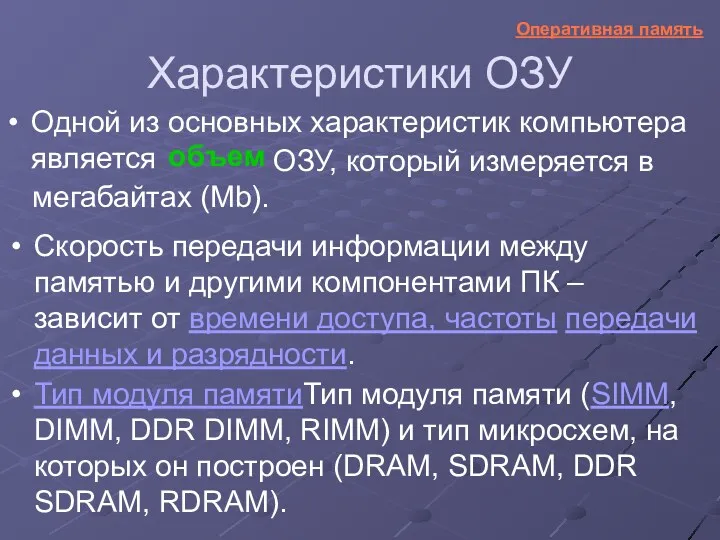 Оперативная память

Характеристики ОЗУ

• Одной из основных характеристик компьютера является объем ОЗУ, который измеряется в мегабайтах (Mb).

• Скорость передачи информации между памятью и другими компонентами ПК – зависит от времени доступа, частоты передачи данных и разрядности.

• Тип модуля памятиТип модуля памяти (SIMM, DIMM, DDR DIMM, RIMM) и тип микросхем, на которых он построен (DRAM, SDRAM, DDR SDRAM, RDRAM).